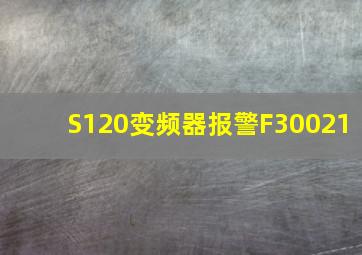 S120变频器报警F30021